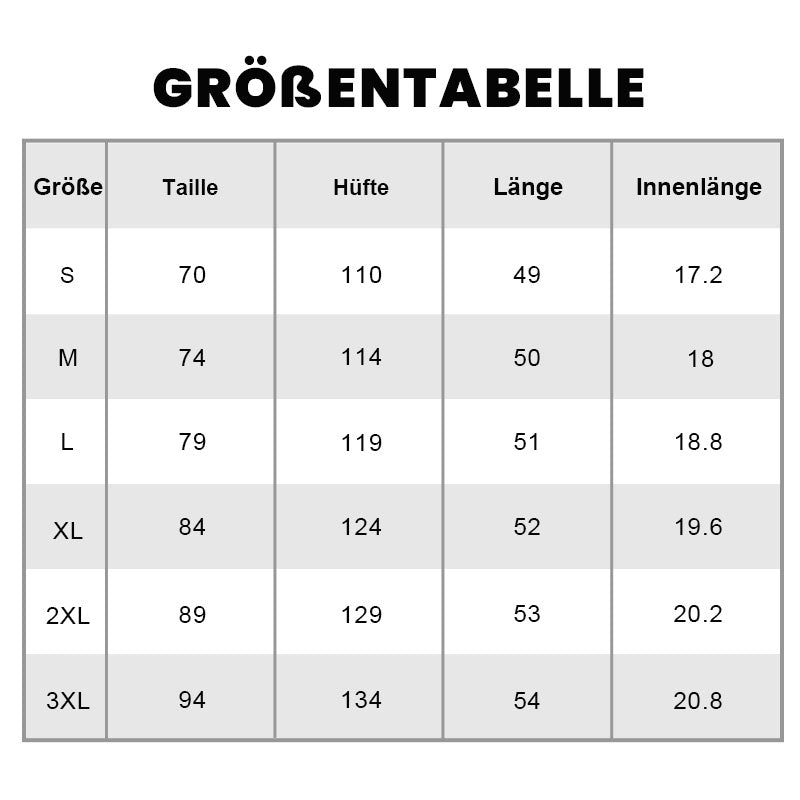 GRÖßENTABELLE

| Größe | Taille | Hüfte | Länge | Innenlänge |
|---|---|---|---|---|
| S | 70 | 110 | 49 | 17.2 |
| M | 74 | 114 | 50 | 18 |
| L | 79 | 119 | 51 | 18.8 |
| XL | 84 | 124 | 52 | 19.6 |
| 2XL | 89 | 129 | 53 | 20.2 |
| 3XL | 94 | 134 | 54 | 20.8 |